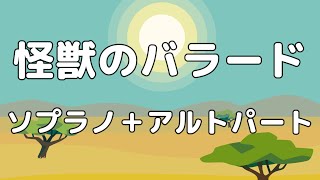 怪獣のバラード

ソプラノ＋アルトパート